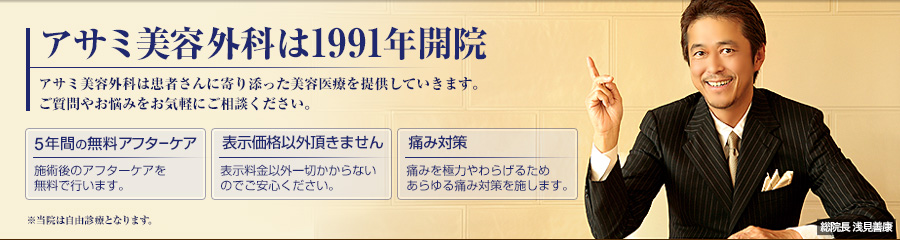 アサミ美容外科は1991年開院

アサミ美容外科は患者さんに寄り添った美容医療を提供していきます。
ご質問やお悩みをお気軽にご相談ください。

5年間の無料アフターケア

施術後のアフターケアを無料で行います。

表示価格以外頂きません

表示料金以外一切かからないのでご安心ください。

痛み対策

痛みを極力やわらげるためあらゆる痛み対策を施します。

※当院は自由診療となります。

総院長 浅見善康